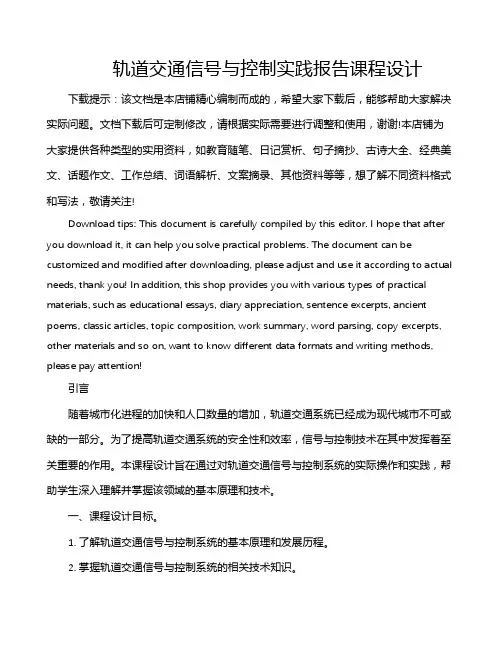 轨道交通信号与控制实践报告课程设计

下载提示：该文档是本店铺精心编制而成的，希望大家下载后，能够帮助大家解决实际问题。文档下载后可定制修改，请根据实际需要进行调整和使用，谢谢!本店铺为大家提供各种类型的实用资料，如教育随笔、日记赏析、句子摘抄、古诗大全、经典美文、话题作文、工作总结、词语解析、文案摘录、其他资料等等，想了解不同资料格式和写法，敬请关注!

Download tips: This document is carefully compiled by this editor. I hope that after you download it, it can help you solve practical problems. The document can be customized and modified after downloading, please adjust and use it according to actual needs, thank you! In addition, this shop provides you with various types of practical materials, such as educational essays, diary appreciation, sentence excerpts, ancient poems, classic articles, topic composition, work summary, word parsing, copy excerpts, other materials and so on, want to know different data formats and writing methods, please pay attention!

引言

随着城市化进程的加快和人口数量的增加，轨道交通系统已经成为现代城市不可或缺的一部分。为了提高轨道交通系统的安全性和效率，信号与控制技术在其中发挥着至关重要的作用。本课程设计旨在通过对轨道交通信号与控制系统的实际操作和实践，帮助学生深入理解并掌握该领域的基本原理和技术。

一、课程设计目标。

1. 了解轨道交通信号与控制系统的基本原理和发展历程。

2. 掌握轨道交通信号与控制系统的相关技术知识。